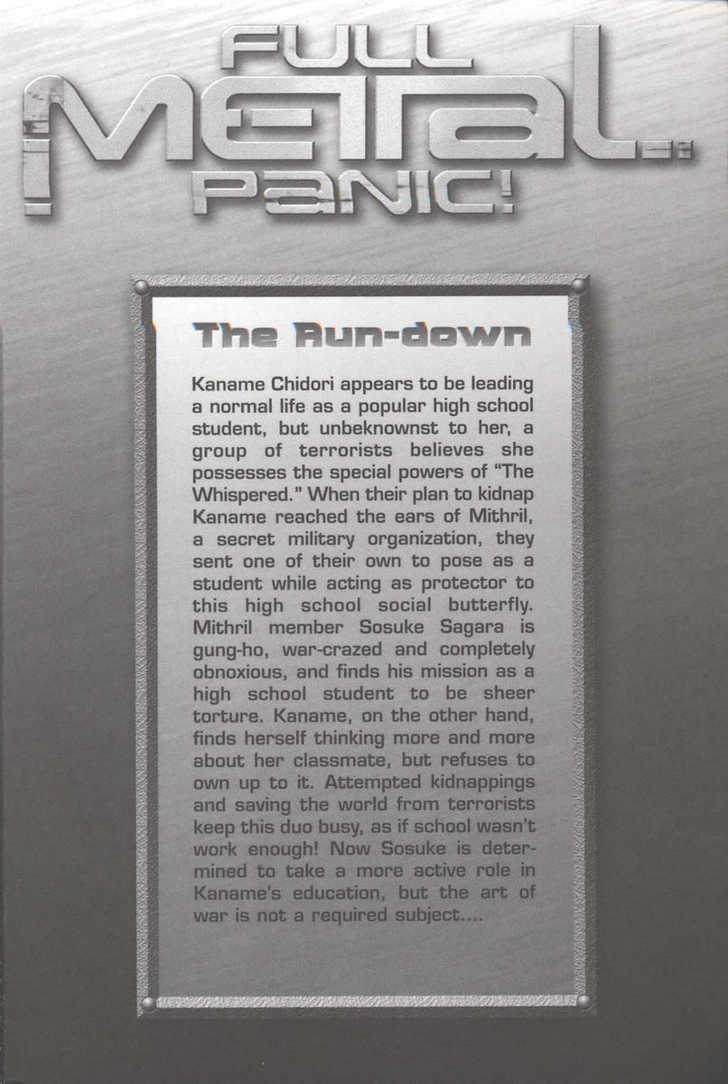 FULL METAL PANIC!

The Run-down

Kaname Chidori appears to be leading a normal life as a popular high school student, but unbeknownst to her, a group of terrorists believes she possesses the special powers of "The Whispered." When their plan to kidnap Kaname reached the ears of Mithril, a secret military organization, they sent one of their own to pose as a student while acting as protector to this high school social butterfly. Mithril member Sosuke Sagara is gung-ho, war-crazed and completely obnoxious, and finds his mission as a high school student to be sheer torture. Kaname, on the other hand, finds herself thinking more and more about her classmate, but refuses to own up to it. Attempted kidnappings and saving the world from terrorists keep this duo busy, as if school wasn't work enough! Now Sosuke is determined to take a more active role in Kaname's education, but the art of war is not a required subject....